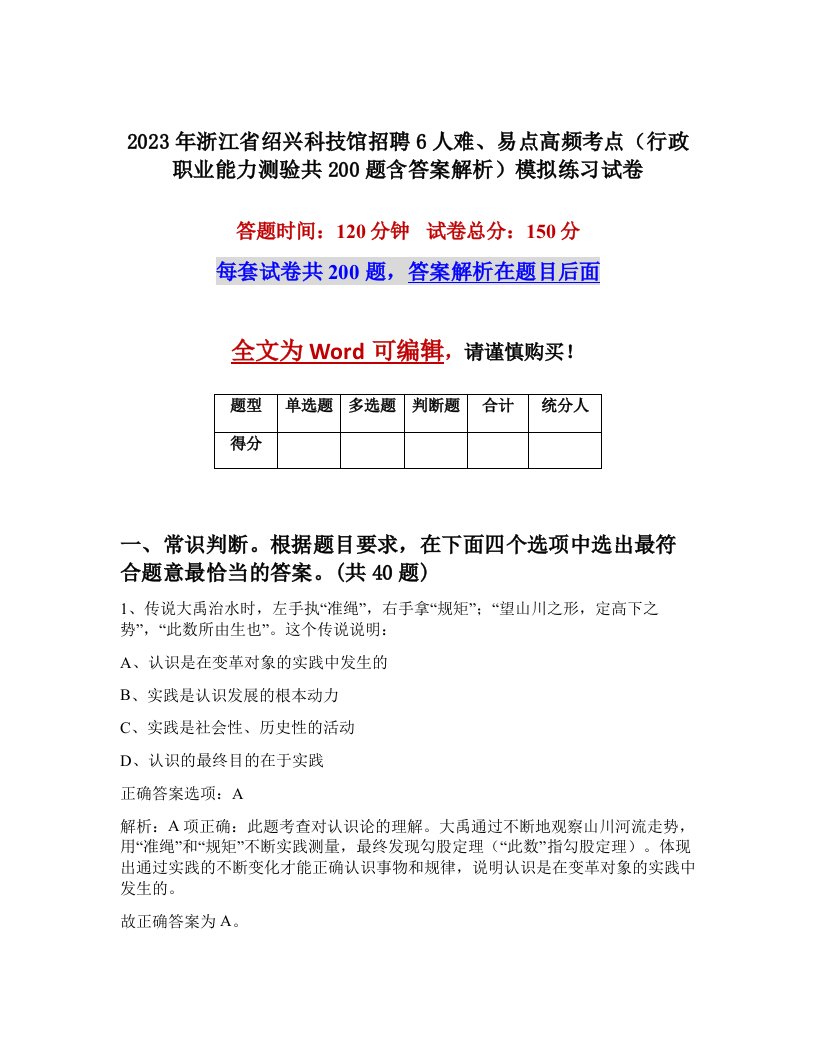 2023年浙江省绍兴科技馆招聘6人难、易点高频考点（行政职业能力测验共200题含答案解析）模拟练习试卷

答题时间：120分钟　试卷总分：150分

每套试卷共200题，答案解析在题目后面

全文为Word可编辑，请谨慎购买！

| 题型 | 单选题 | 多选题 | 判断题 | 合计 | 统分人 |
|---|---|---|---|---|---|
| 得分 | | | | | |

一、常识判断。根据题目要求，在下面四个选项中选出最符合题意最恰当的答案。(共40题)

1、传说大禹治水时，左手执“准绳”，右手拿“规矩”；“望山川之形，定高下之势”，“此数所由生也”。这个传说说明：

A、认识是在变革对象的实践中发生的

B、实践是认识发展的根本动力

C、实践是社会性、历史性的活动

D、认识的最终目的在于实践

正确答案选项：A

解析：A项正确：此题考查对认识论的理解。大禹通过不断地观察山川河流走势，用“准绳”和“规矩”不断实践测量，最终发现勾股定理（“此数”指勾股定理）。体现出通过实践的不断变化才能正确认识事物和规律，说明认识是在变革对象的实践中发生的。

故正确答案为A。